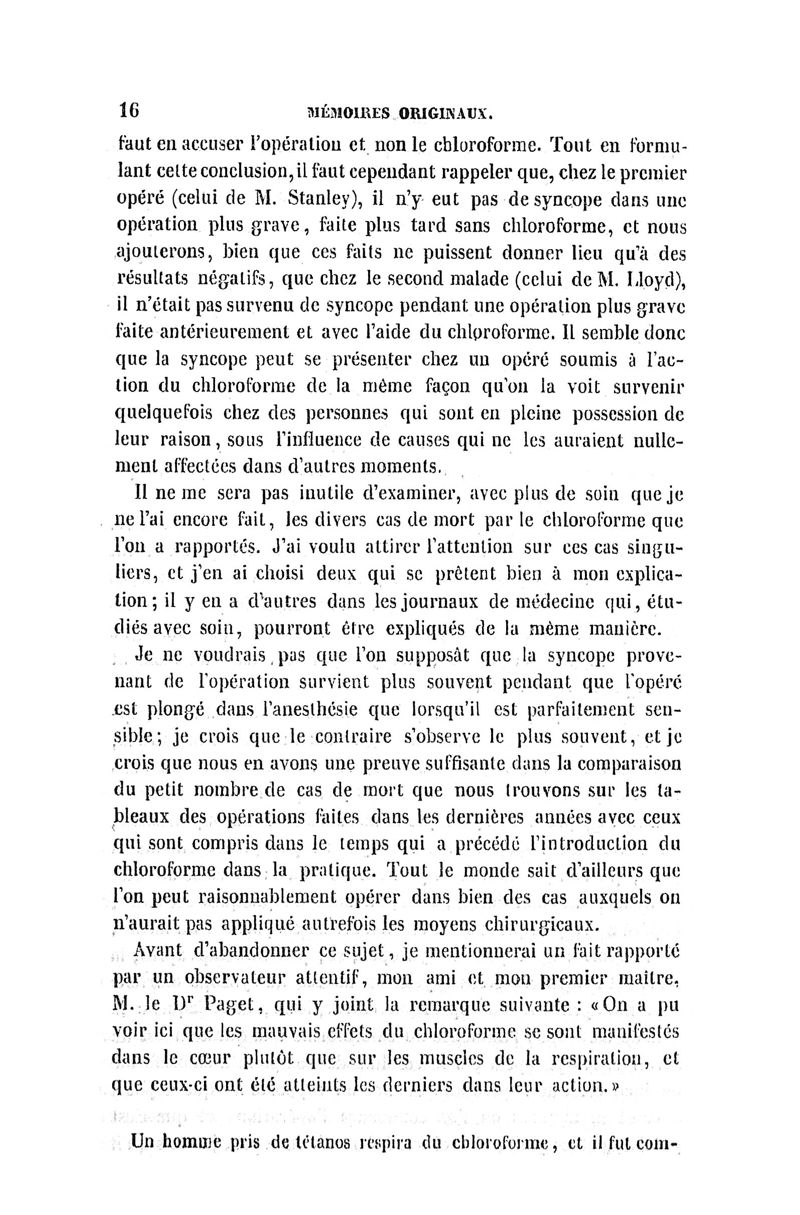 16 MÉMOIRES ORIGINAUX.

faut en accuser l'opération et non le chloroforme. Tout en formulant cette conclusion, il faut cependant rappeler que, chez le premier opéré (celui de M. Stanley), il n'y eut pas de syncope dans une opération plus grave, faite plus tard sans chloroforme, et nous ajouterons, bien que ces faits ne puissent donner lieu qu'à des résultats négatifs, que chez le second malade (celui de M. Lloyd), il n'était pas survenu de syncope pendant une opération plus grave faite antérieurement et avec l'aide du chloroforme. Il semble donc que la syncope peut se présenter chez un opéré soumis à l'action du chloroforme de la même façon qu'on la voit survenir quelquefois chez des personnes qui sont en pleine possession de leur raison, sous l'influence de causes qui ne les auraient nullement affectées dans d'autres moments.

Il ne me sera pas inutile d'examiner, avec plus de soin que je ne l'ai encore fait, les divers cas de mort par le chloroforme que l'on a rapportés. J'ai voulu attirer l'attention sur ces cas singuliers, et j'en ai choisi deux qui se prêtent bien à mon explication; il y en a d'autres dans les journaux de médecine qui, étudiés avec soin, pourront être expliqués de la même manière.

Je ne voudrais pas que l'on supposât que la syncope provenant de l'opération survient plus souvent pendant que l'opéré est plongé dans l'anesthésie que lorsqu'il est parfaitement sensible; je crois que le contraire s'observe le plus souvent, et je crois que nous en avons une preuve suffisante dans la comparaison du petit nombre de cas de mort que nous trouvons sur les tableaux des opérations faites dans les dernières années avec ceux qui sont compris dans le temps qui a précédé l'introduction du chloroforme dans la pratique. Tout le monde sait d'ailleurs que l'on peut raisonnablement opérer dans bien des cas auxquels on n'aurait pas appliqué autrefois les moyens chirurgicaux.

Avant d'abandonner ce sujet, je mentionnerai un fait rapporté par un observateur attentif, mon ami et mon premier maître, M. le Dr Paget, qui y joint la remarque suivante : «On a pu voir ici que les mauvais effets du chloroforme se sont manifestés dans le cœur plutôt que sur les muscles de la respiration, et que ceux-ci ont été atteints les derniers dans leur action.»

Un homme pris de tétanos respira du chloroforme, et il fut com-